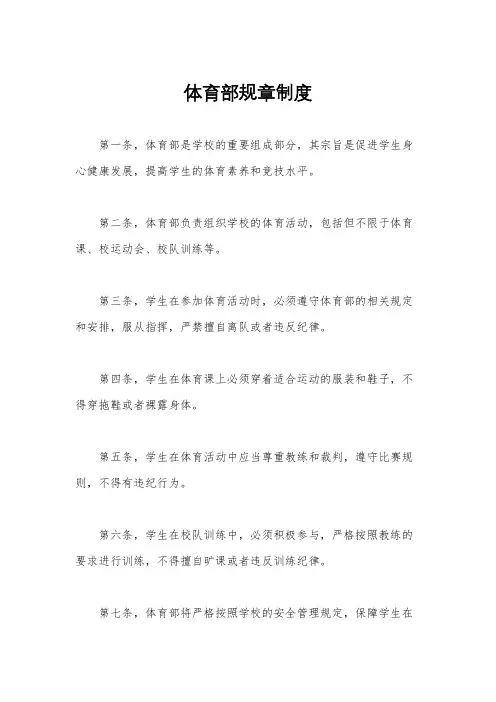 体育部规章制度

第一条，体育部是学校的重要组成部分，其宗旨是促进学生身心健康发展，提高学生的体育素养和竞技水平。

第二条，体育部负责组织学校的体育活动，包括但不限于体育课、校运动会、校队训练等。

第三条，学生在参加体育活动时，必须遵守体育部的相关规定和安排，服从指挥，严禁擅自离队或者违反纪律。

第四条，学生在体育课上必须穿着适合运动的服装和鞋子，不得穿拖鞋或者裸露身体。

第五条，学生在体育活动中应当尊重教练和裁判，遵守比赛规则，不得有违纪行为。

第六条，学生在校队训练中，必须积极参与，严格按照教练的要求进行训练，不得擅自旷课或者违反训练纪律。

第七条，体育部将严格按照学校的安全管理规定，保障学生在